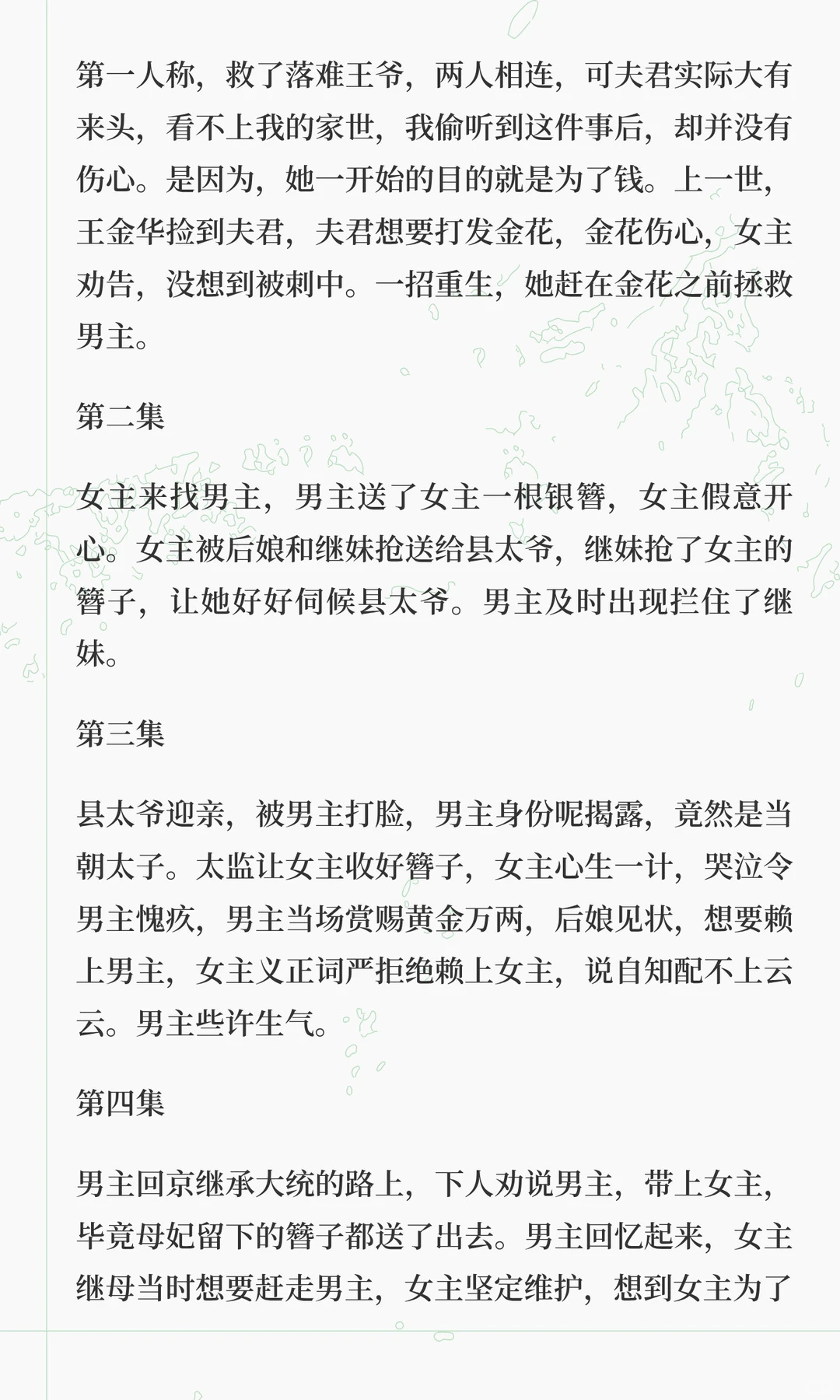 第一人称，救了落难王爷，两人相连，可夫君实际大有来头，看不上我的家世，我偷听到这件事后，却并没有伤心。是因为，她一开始的目的就是为了钱。上一世，王金华捡到夫君，夫君想要打发金花，金花伤心，女主劝告，没想到被刺中。一招重生，她赶在金花之前拯救男主。

第二集

女主来找男主，男主送了女主一根银簪，女主假意开心。女主被后娘和继妹抢送给县太爷，继妹抢了女主的簪子，让她好好伺候县太爷。男主及时出现拦住了继妹。

第三集

县太爷迎亲，被男主打脸，男主身份呢揭露，竟然是当朝太子。太监让女主收好簪子，女主心生一计，哭泣令男主愧疚，男主当场赏赐黄金万两，后娘见状，想要赖上男主，女主义正词严拒绝赖上女主，说自知配不上云云。男主些许生气。

第四集

男主回京继承大统的路上，下人劝说男主，带上女主，毕竟母妃留下的簪子都送了出去。男主回忆起来，女主继母当时想要赶走男主，女主坚定维护，想到女主为了